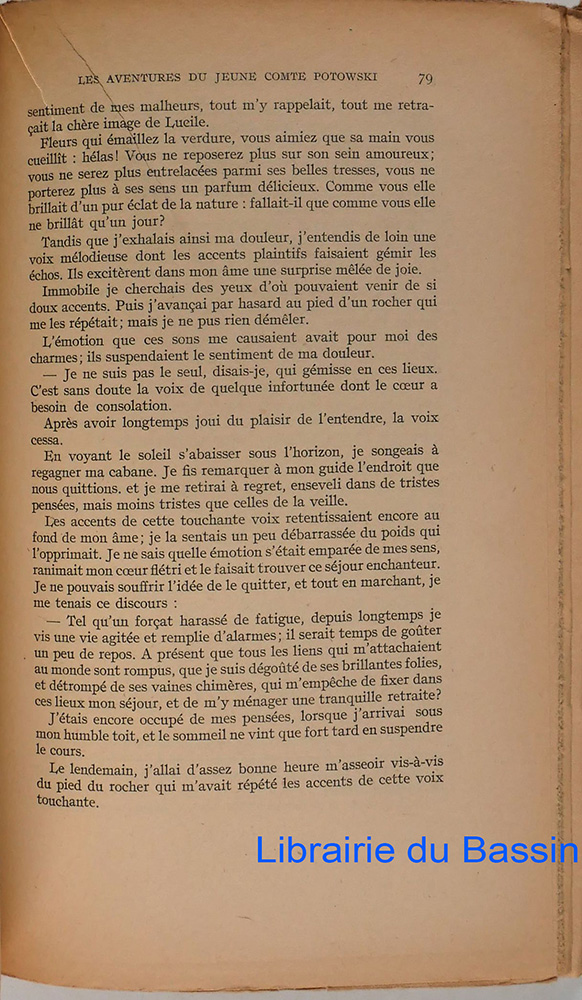 LES AVENTURES DU JEUNE COMTE POTOWSKI 79

sentiment de mes malheurs, tout m'y rappelait, tout me retraçait la chère image de Lucile.

Fleurs qui émaillez la verdure, vous aimiez que sa main vous cueillît : hélas! Vous ne reposerez plus sur son sein amoureux; vous ne serez plus entrelacées parmi ses belles tresses, vous ne porterez plus à ses sens un parfum délicieux. Comme vous elle brillait d'un pur éclat de la nature : fallait-il que comme vous elle ne brillât qu'un jour?

Tandis que j'exhalais ainsi ma douleur, j'entendis de loin une voix mélodieuse dont les accents plaintifs faisaient gémir les échos. Ils excitèrent dans mon âme une surprise mêlée de joie.

Immobile je cherchais des yeux d'où pouvaient venir de si doux accents. Puis j'avançai par hasard au pied d'un rocher qui me les répétait; mais je ne pus rien démêler.

L'émotion que ces sons me causaient avait pour moi des charmes; ils suspendaient le sentiment de ma douleur.

— Je ne suis pas le seul, disais-je, qui gémisse en ces lieux. C'est sans doute la voix de quelque infortunée dont le cœur a besoin de consolation.

Après avoir longtemps joui du plaisir de l'entendre, la voix cessa.

En voyant le soleil s'abaisser sous l'horizon, je songeais à regagner ma cabane. Je fis remarquer à mon guide l'endroit que nous quittions. et je me retirai à regret, enseveli dans de tristes pensées, mais moins tristes que celles de la veille.

Les accents de cette touchante voix retentissaient encore au fond de mon âme; je la sentais un peu débarrassée du poids qui l'opprimait. Je ne sais quelle émotion s'était emparée de mes sens, ranimait mon cœur flétri et le faisait trouver ce séjour enchanteur. Je ne pouvais souffrir l'idée de le quitter, et tout en marchant, je me tenais ce discours :

— Tel qu'un forçat harassé de fatigue, depuis longtemps je vis une vie agitée et remplie d'alarmes; il serait temps de goûter un peu de repos. A présent que tous les liens qui m'attachaient au monde sont rompus, que je suis dégoûté de ses brillantes folies, et détrompé de ses vaines chimères, qui m'empêche de fixer dans ces lieux mon séjour, et de m'y ménager une tranquille retraite?

J'étais encore occupé de mes pensées, lorsque j'arrivai sous mon humble toit, et le sommeil ne vint que fort tard en suspendre le cours.

Le lendemain, j'allai d'assez bonne heure m'asseoir vis-à-vis du pied du rocher qui m'avait répété les accents de cette voix touchante.

Librairie du Bassin